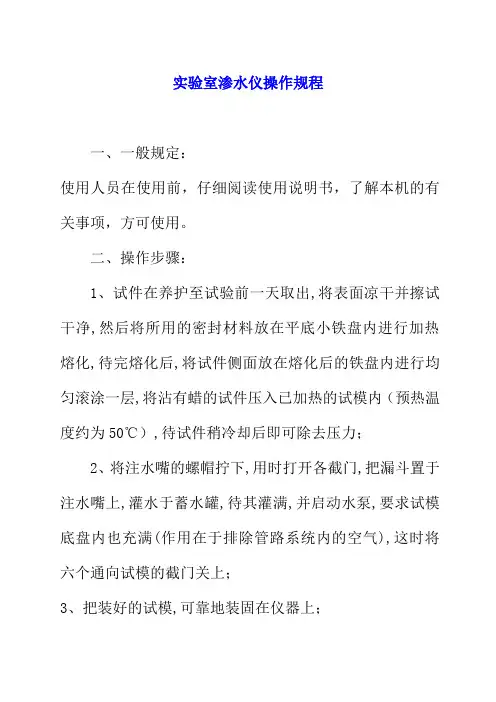 实验室渗水仪操作规程

一、一般规定：

使用人员在使用前，仔细阅读使用说明书，了解本机的有关事项，方可使用。

二、操作步骤：

1、试件在养护至试验前一天取出,将表面凉干并擦试干净,然后将所用的密封材料放在平底小铁盘内进行加热熔化,待完熔化后,将试件侧面放在熔化后的铁盘内进行均匀滚涂一层,将沾有蜡的试件压入已加热的试模内（预热温度约为50℃）,待试件稍冷却后即可除去压力；

2、将注水嘴的螺帽拧下,用时打开各截门,把漏斗置于注水嘴上,灌水于蓄水罐,待其灌满,并启动水泵,要求试模底盘内也充满(作用在于排除管路系统内的空气),这时将六个通向试模的截门关上；

3、把装好的试模,可靠地装固在仪器上；